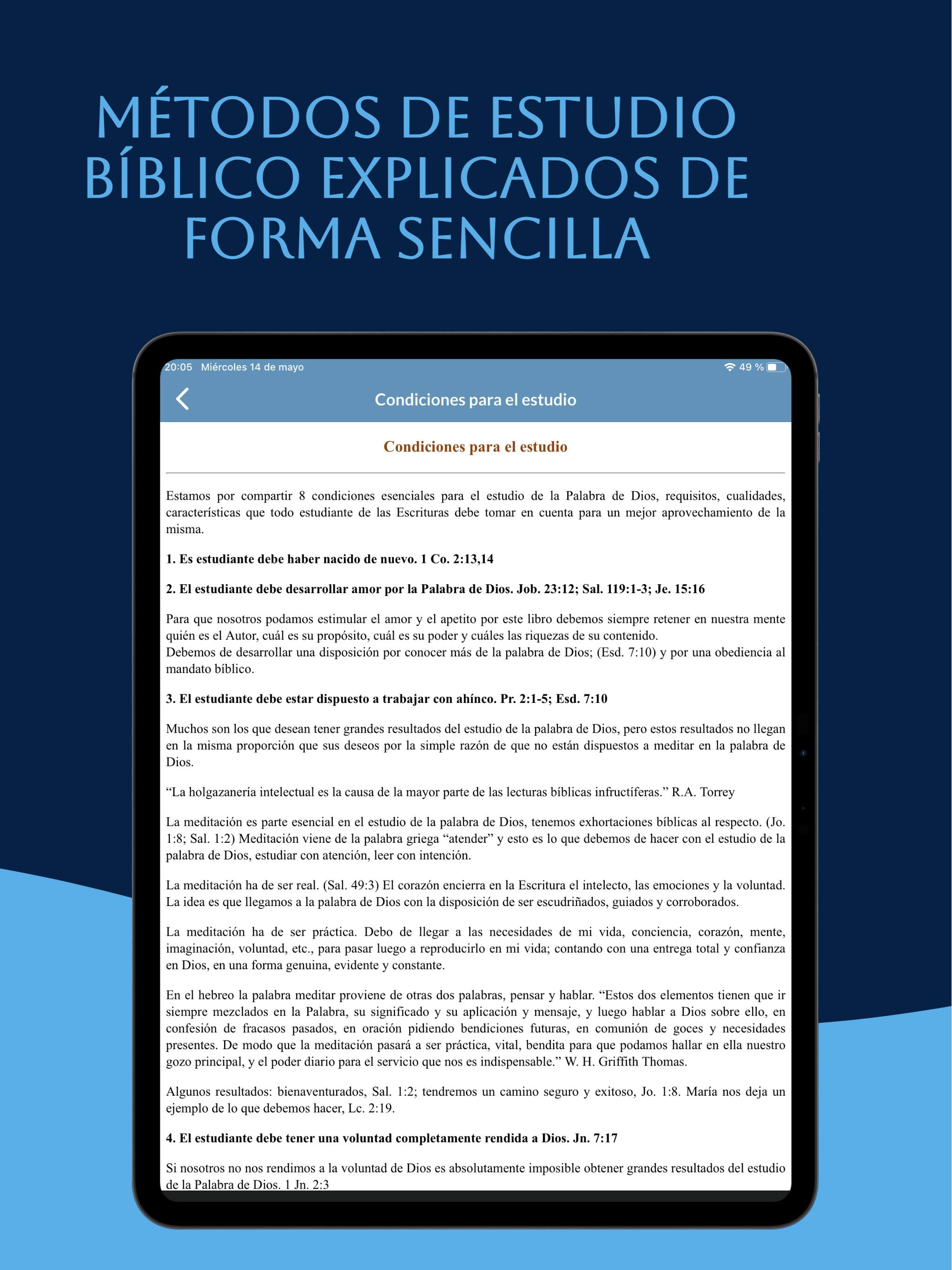 MÉTODOS DE ESTUDIO BÍBLICO EXPLICADOS DE FORMA SENCILLA

20:05 Miércoles 14 de mayo

49 %

Condiciones para el estudio

Condiciones para el estudio

Estamos por compartir 8 condiciones esenciales para el estudio de la Palabra de Dios, requisitos, cualidades, características que todo estudiante de las Escrituras debe tomar en cuenta para un mejor aprovechamiento de la misma.

1. Es estudiante debe haber nacido de nuevo. 1 Co. 2:13,14

2. El estudiante debe desarrollar amor por la Palabra de Dios. Job. 23:12; Sal. 119:1-3; Je. 15:16

Para que nosotros podamos estimular el amor y el apetito por este libro debemos siempre retener en nuestra mente quién es el Autor, cuál es su propósito, cuál es su poder y cuáles las riquezas de su contenido.
Debemos de desarrollar una disposición por conocer más de la palabra de Dios; (Esd. 7:10) y por una obediencia al mandato bíblico.

3. El estudiante debe estar dispuesto a trabajar con ahínco. Pr. 2:1-5; Esd. 7:10

Muchos son los que desean tener grandes resultados del estudio de la palabra de Dios, pero estos resultados no llegan en la misma proporción que sus deseos por la simple razón de que no están dispuestos a meditar en la palabra de Dios.

“La holgazanería intelectual es la causa de la mayor parte de las lecturas bíblicas infructíferas.” R.A. Torrey

La meditación es parte esencial en el estudio de la palabra de Dios, tenemos exhortaciones bíblicas al respecto. (Jo. 1:8; Sal. 1:2) Meditación viene de la palabra griega “atender” y esto es lo que debemos de hacer con el estudio de la palabra de Dios, estudiar con atención, leer con intención.

La meditación ha de ser real. (Sal. 49:3) El corazón encierra en la Escritura el intelecto, las emociones y la voluntad. La idea es que llegamos a la palabra de Dios con la disposición de ser escudriñados, guiados y corroborados.

La meditación ha de ser práctica. Debo de llegar a las necesidades de mi vida, conciencia, corazón, mente, imaginación, voluntad, etc., para pasar luego a reproducirlo en mi vida; contando con una entrega total y confianza en Dios, en una forma genuina, evidente y constante.

En el hebreo la palabra meditar proviene de otras dos palabras, pensar y hablar. “Estos dos elementos tienen que ir siempre mezclados en la Palabra, su significado y su aplicación y mensaje, y luego hablar a Dios sobre ello, en confesión de fracasos pasados, en oración pidiendo bendiciones futuras, en comunión de goces y necesidades presentes. De modo que la meditación pasará a ser práctica, vital, bendita para que podamos hallar en ella nuestro gozo principal, y el poder diario para el servicio que nos es indispensable.” W. H. Griffith Thomas.

Algunos resultados: bienaventurados, Sal. 1:2; tendremos un camino seguro y exitoso, Jo. 1:8. María nos deja un ejemplo de lo que debemos hacer, Lc. 2:19.

4. El estudiante debe tener una voluntad completamente rendida a Dios. Jn. 7:17

Si nosotros no nos rendimos a la voluntad de Dios es absolutamente imposible obtener grandes resultados del estudio de la Palabra de Dios. 1 Jn. 2:3